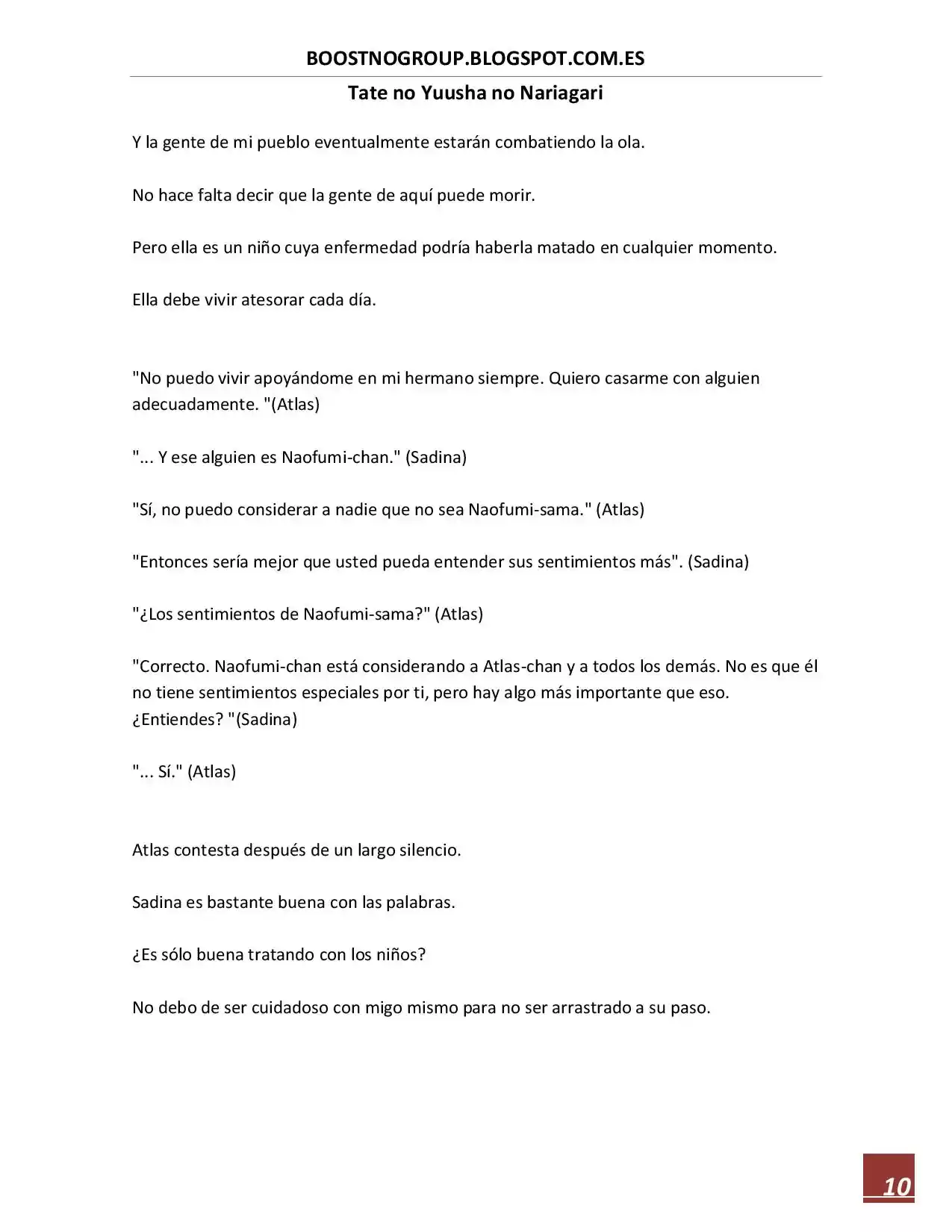 BOOSTNOGROUP.BLOGSPOT.COM.ES

Tate no Yuusha no Nariagari

Y la gente de mi pueblo eventualmente estarán combatiendo la ola.

No hace falta decir que la gente de aquí puede morir.

Pero ella es un niño cuya enfermedad podría haberla matado en cualquier momento.

Ella debe vivir atesorar cada día.

"No puedo vivir apoyándome en mi hermano siempre. Quiero casarme con alguien adecuadamente. "(Atlas)

"... Y ese alguien es Naofumi-chan." (Sadina)

"Sí, no puedo considerar a nadie que no sea Naofumi-sama." (Atlas)

"Entonces sería mejor que usted pueda entender sus sentimientos más". (Sadina)

"¿Los sentimientos de Naofumi-sama?" (Atlas)

"Correcto. Naofumi-chan está considerando a Atlas-chan y a todos los demás. No es que él no tiene sentimientos especiales por ti, pero hay algo más importante que eso. ¿Entiendes? "(Sadina)

"... Sí." (Atlas)

Atlas contesta después de un largo silencio.

Sadina es bastante buena con las palabras.

¿Es sólo buena tratando con los niños?

No debo de ser cuidadoso con migo mismo para no ser arrastrado a su paso.

10